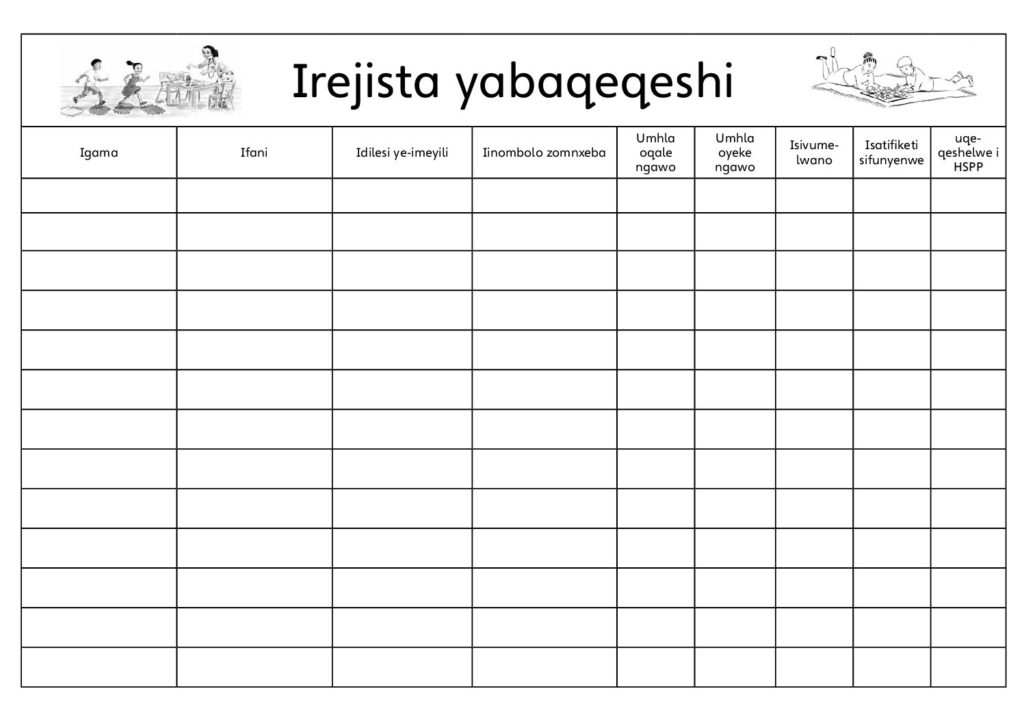 Irejista yabaqeqeshi

| Igama | Ifani | Idilesi ye-imeyili | Iinombolo zomnxeba | Umhla oqale ngawo | Umhla oyeke ngawo | Isivumelwano | Isatifiketi sifunyenwe | uqeqeshelwe i HSPP |
|---|---|---|---|---|---|---|---|---|
| | | | | | | | | |
| | | | | | | | | |
| | | | | | | | | |
| | | | | | | | | |
| | | | | | | | | |
| | | | | | | | | |
| | | | | | | | | |
| | | | | | | | | |
| | | | | | | | | |
| | | | | | | | | |
| | | | | | | | | |
| | | | | | | | | |
| | | | | | | | | |